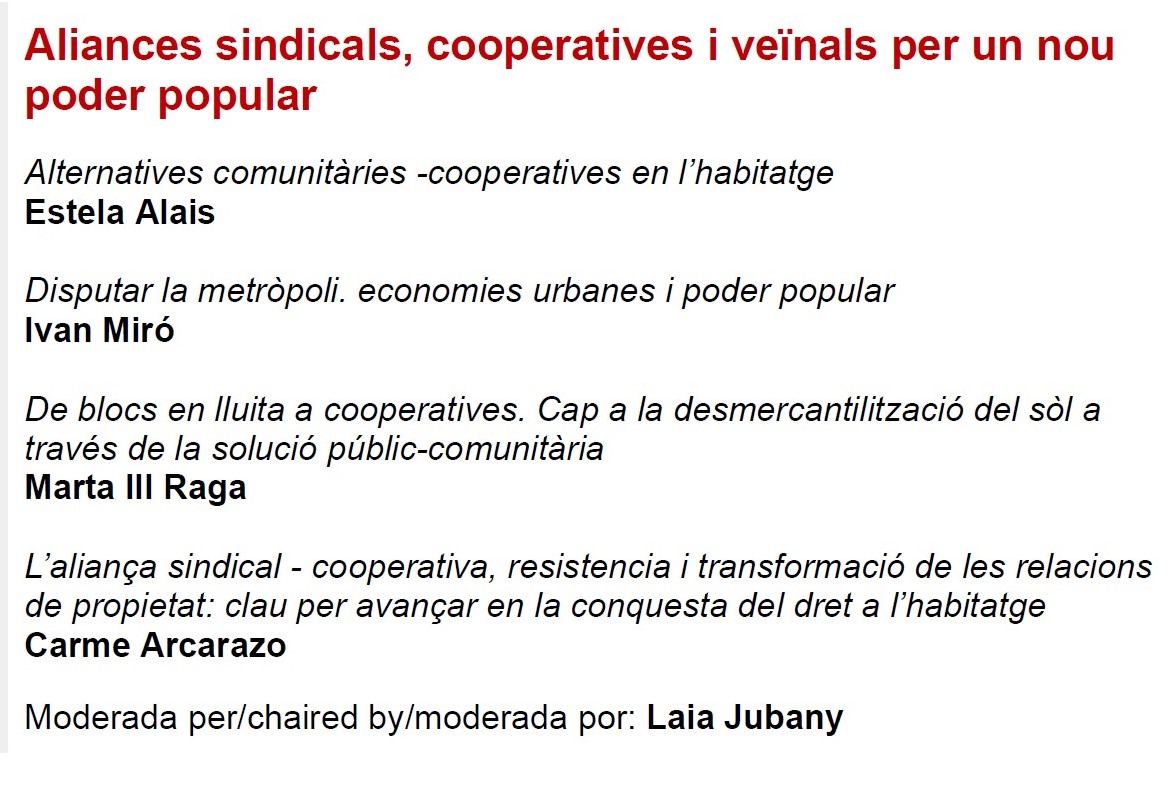 Aliances sindicals, cooperatives i veïnals per un nou poder popular

Alternatives comunitàries -cooperatives en l'habitatge
Estela Alais

Disputar la metròpoli. economies urbanes i poder popular
Ivan Miró

De blocs en lluita a cooperatives. Cap a la desmercantilització del sòl a través de la solució públic-comunitària
Marta Ill Raga

L'aliança sindical - cooperativa, resistencia i transformació de les relacions de propietat: clau per avançar en la conquesta del dret a l'habitatge
Carme Arcarazo

Moderada per/chaired by/moderada por: Laia Jubany